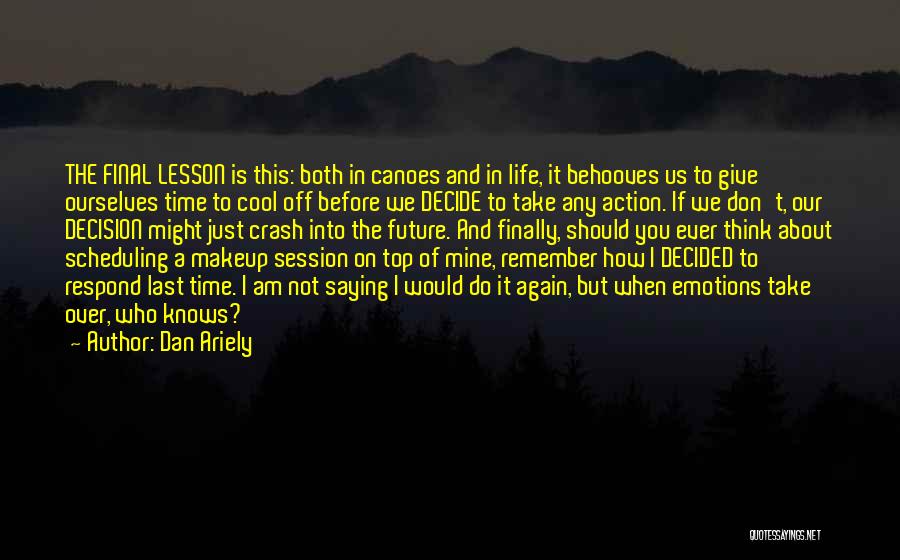 THE FINAL LESSON is this: both in canoes and in life, it behooves us to give ourselves time to cool off before we DECIDE to take any action. If we don't, our DECISION might just crash into the future. And finally, should you ever think about scheduling a makeup session on top of mine, remember how I DECIDED to respond last time. I am not saying I would do it again, but when emotions take over, who knows?

— Author: Dan Ariely

QUOTESSAYINGS.NET